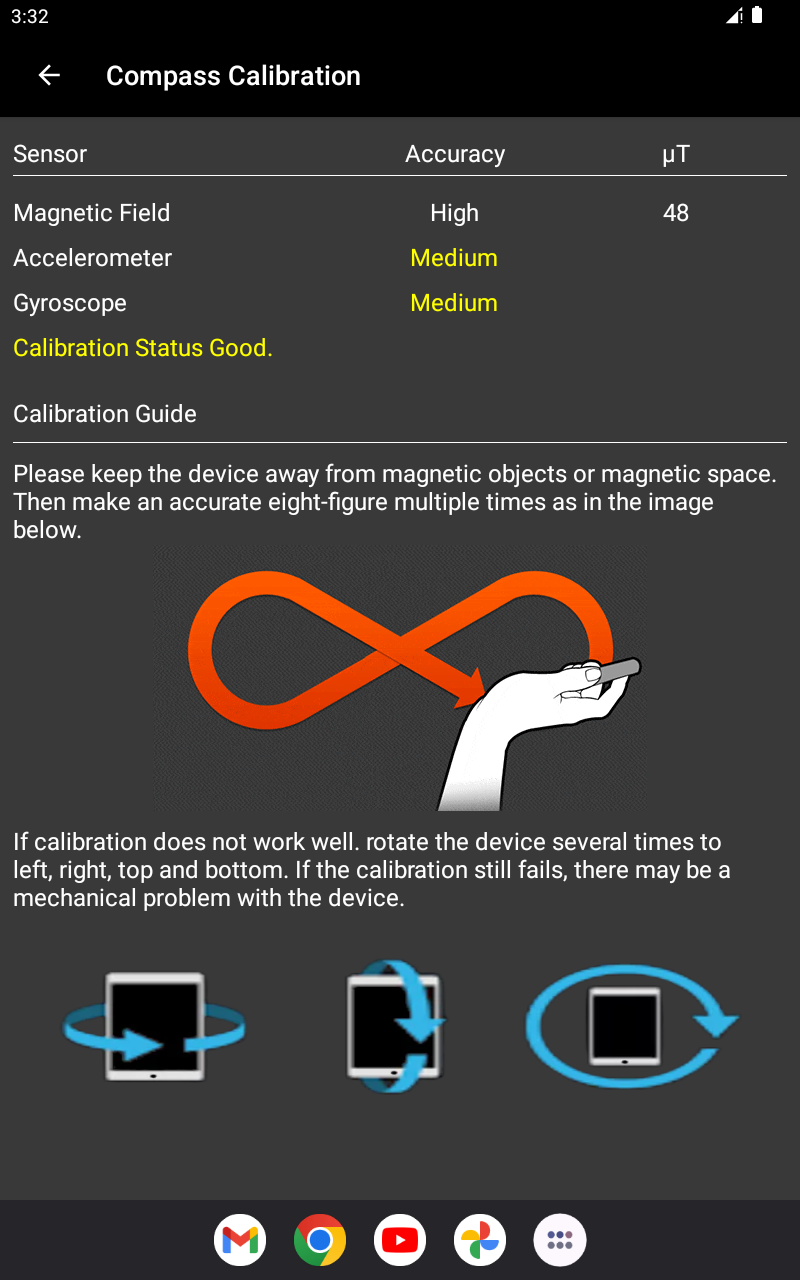 3:32

Compass Calibration

| Sensor | Accuracy | μT |
|---|---|---|
| Magnetic Field | High | 48 |
| Accelerometer | Medium | |
| Gyroscope | Medium | |

Calibration Status Good.

Calibration Guide

Please keep the device away from magnetic objects or magnetic space. Then make an accurate eight-figure multiple times as in the image below.

If calibration does not work well. rotate the device several times to left, right, top and bottom. If the calibration still fails, there may be a mechanical problem with the device.